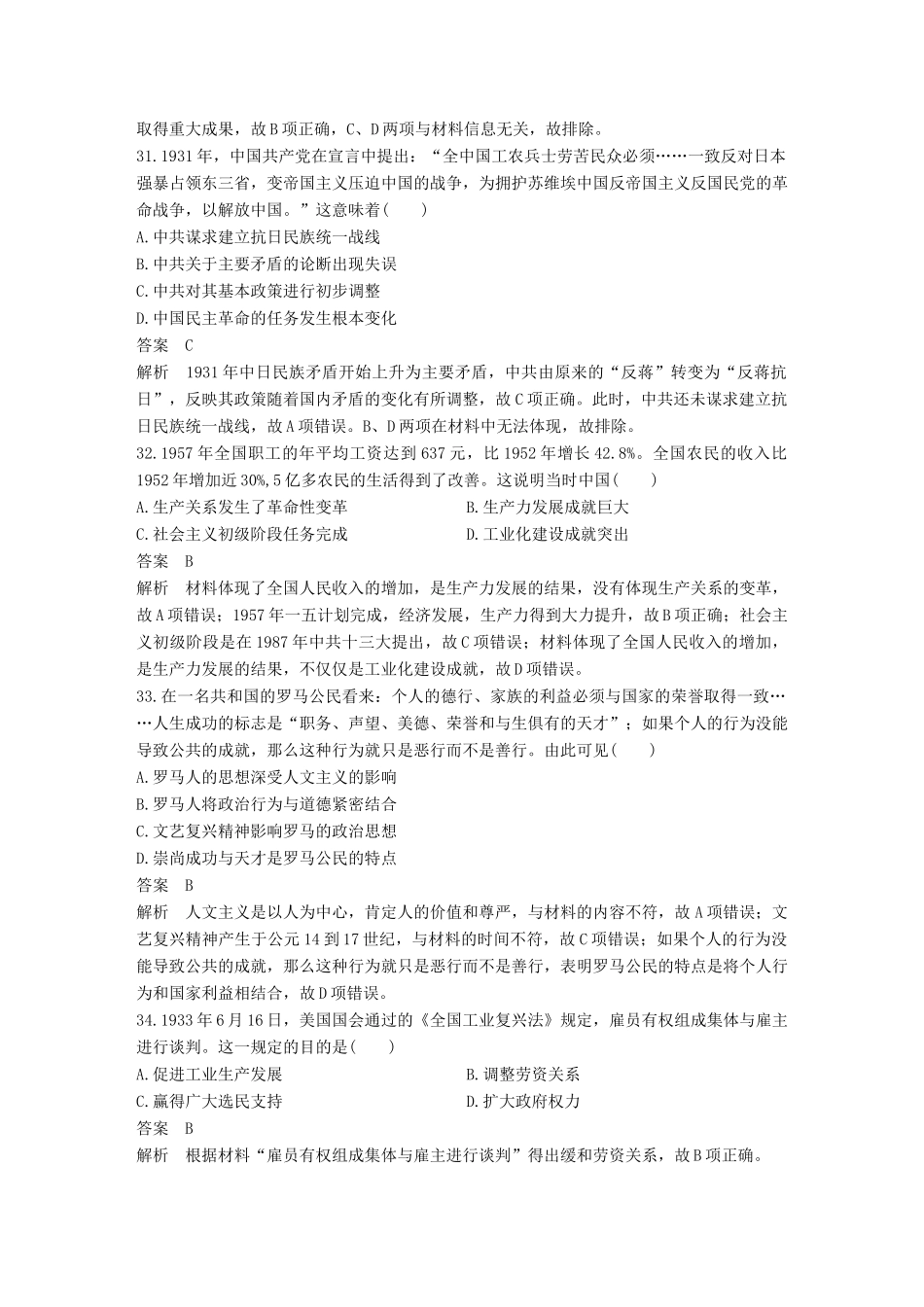 取得重大成果，故B项正确，C、D两项与材料信息无关，故排除。

31.1931年，中国共产党在宣言中提出：“全中国工农兵士劳苦民众必须……一致反对日本强暴占领东三省，变帝国主义压迫中国的战争，为拥护苏维埃中国反帝国主义反国民党的革命战争，以解放中国。”这意味着(　　)

A.中共谋求建立抗日民族统一战线

B.中共关于主要矛盾的论断出现失误

C.中共对其基本政策进行初步调整

D.中国民主革命的任务发生根本变化

答案　C

解析　1931年中日民族矛盾开始上升为主要矛盾，中共由原来的“反蒋”转变为“反蒋抗日”，反映其政策随着国内矛盾的变化有所调整，故C项正确。此时，中共还未谋求建立抗日民族统一战线，故A项错误。B、D两项在材料中无法体现，故排除。

32.1957年全国职工的年平均工资达到637元，比1952年增长42.8%。全国农民的收入比1952年增加近30%,5亿多农民的生活得到了改善。这说明当时中国(　　)

A.生产关系发生了革命性变革　　B.生产力发展成就巨大

C.社会主义初级阶段任务完成　　D.工业化建设成就突出

答案　B

解析　材料体现了全国人民收入的增加，是生产力发展的结果，没有体现生产关系的变革，故A项错误；1957年一五计划完成，经济发展，生产力得到大力提升，故B项正确；社会主义初级阶段是在1987年中共十三大提出，故C项错误；材料体现了全国人民收入的增加，是生产力发展的结果，不仅仅是工业化建设成就，故D项错误。

33.在一名共和国的罗马公民看来：个人的德行、家族的利益必须与国家的荣誉取得一致……人生成功的标志是“职务、声望、美德、荣誉和与生俱有的天才”；如果个人的行为没能导致公共的成就，那么这种行为就只是恶行而不是善行。由此可见(　　)

A.罗马人的思想深受人文主义的影响

B.罗马人将政治行为与道德紧密结合

C.文艺复兴精神影响罗马的政治思想

D.崇尚成功与天才是罗马公民的特点

答案　B

解析　人文主义是以人为中心，肯定人的价值和尊严，与材料的内容不符，故A项错误；文艺复兴精神产生于公元14到17世纪，与材料的时间不符，故C项错误；如果个人的行为没能导致公共的成就，那么这种行为就只是恶行而不是善行，表明罗马公民的特点是将个人行为和国家利益相结合，故D项错误。

34.1933年6月16日，美国国会通过的《全国工业复兴法》规定，雇员有权组成集体与雇主进行谈判。这一规定的目的是(　　)

A.促进工业生产发展　　B.调整劳资关系

C.赢得广大选民支持　　D.扩大政府权力

答案　B

解析　根据材料“雇员有权组成集体与雇主进行谈判”得出缓和劳资关系，故B项正确。